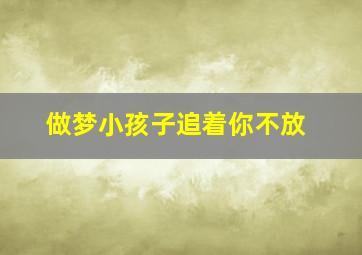 做梦小孩子追着你不放